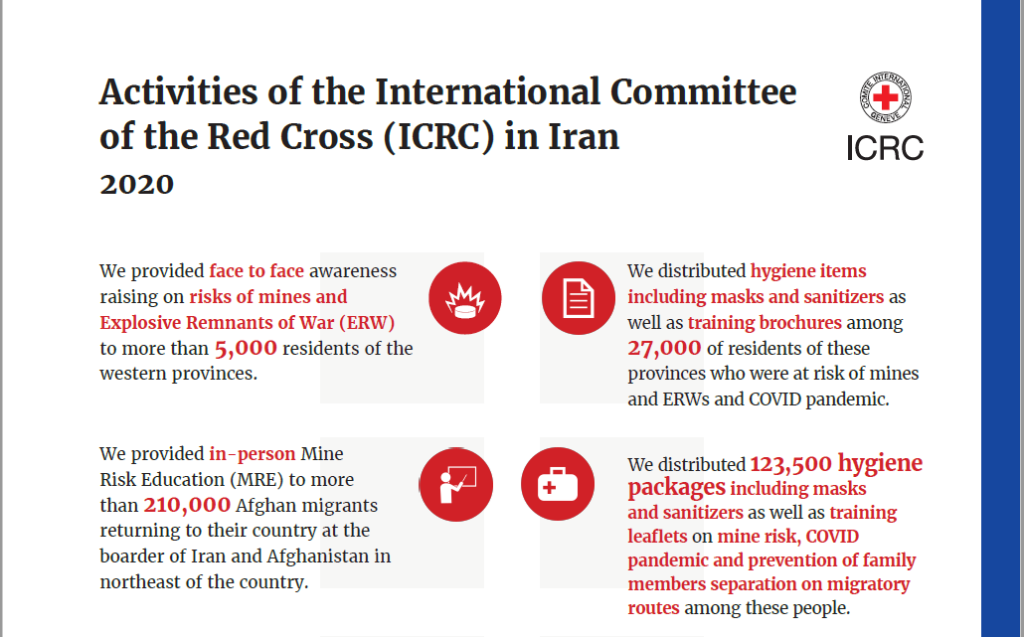 Activities of the International Committee of the Red Cross (ICRC) in Iran

2020

ICRC

We provided face to face awareness raising on risks of mines and Explosive Remnants of War (ERW) to more than 5,000 residents of the western provinces.

We distributed hygiene items including masks and sanitizers as well as training brochures among 27,000 of residents of these provinces who were at risk of mines and ERWs and COVID pandemic.

We provided in-person Mine Risk Education (MRE) to more than 210,000 Afghan migrants returning to their country at the boarder of Iran and Afghanistan in northeast of the country.

We distributed 123,500 hygiene packages including masks and sanitizers as well as training leaflets on mine risk, COVID pandemic and prevention of family members separation on migratory routes among these people.